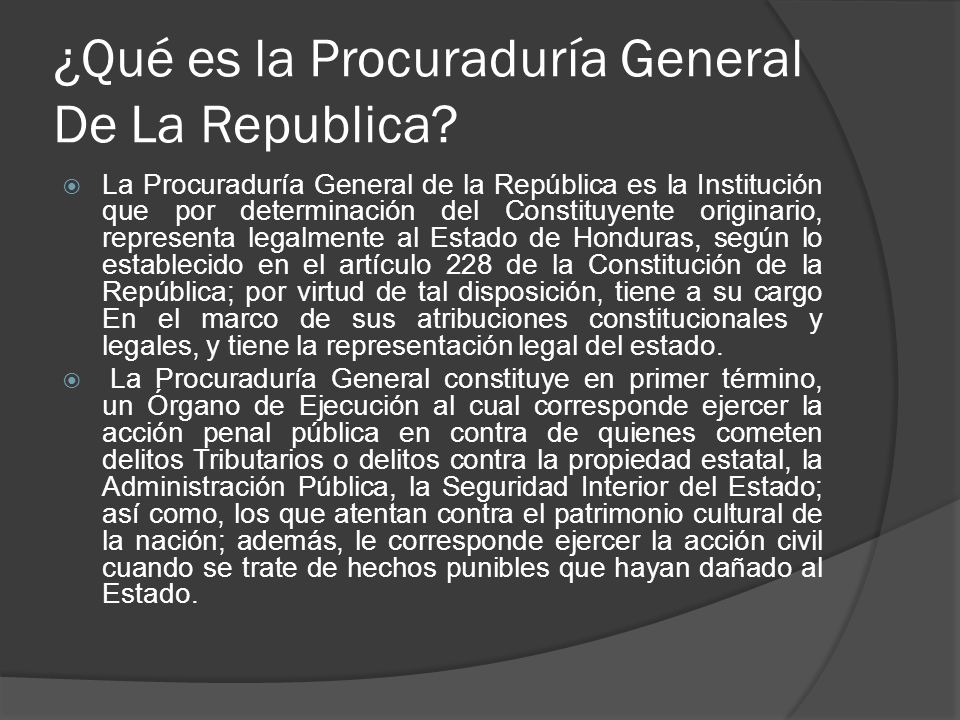 ¿Qué es la Procuraduría General De La Republica?

La Procuraduría General de la República es la Institución que por determinación del Constituyente originario, representa legalmente al Estado de Honduras, según lo establecido en el artículo 228 de la Constitución de la República; por virtud de tal disposición, tiene a su cargo En el marco de sus atribuciones constitucionales y legales, y tiene la representación legal del estado.

La Procuraduría General constituye en primer término, un Órgano de Ejecución al cual corresponde ejercer la acción penal pública en contra de quienes cometen delitos Tributarios o delitos contra la propiedad estatal, la Administración Pública, la Seguridad Interior del Estado; así como, los que atentan contra el patrimonio cultural de la nación; además, le corresponde ejercer la acción civil cuando se trate de hechos punibles que hayan dañado al Estado.